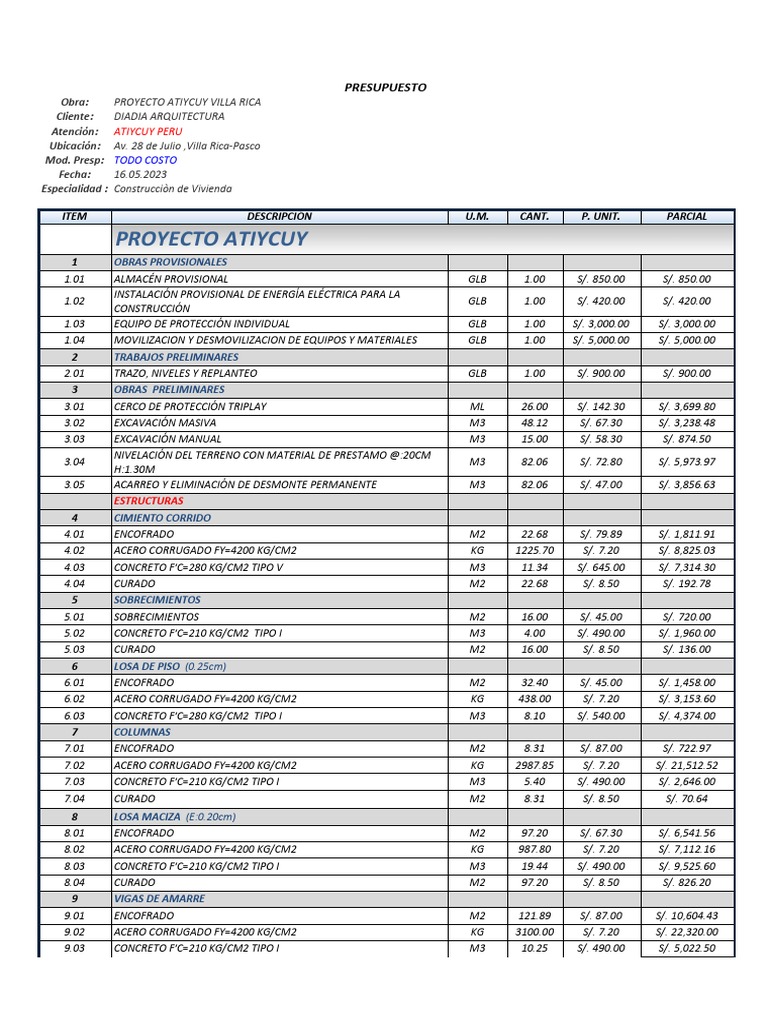 PRESUPUESTO

Obra: PROYECTO ATIYCUY VILLA RICA
Cliente: DIADIA ARQUITECTURA
Atención: ATIYCUY PERU
Ubicación: Av. 28 de Julio ,Villa Rica-Pasco
Mod. Presp: TODO COSTO
Fecha: 16.05.2023
Especialidad : Construcciòn de Vivienda

| ITEM | DESCRIPCION | U.M. | CANT. | P. UNIT. | PARCIAL |
|---|---|---|---|---|---|
| | PROYECTO ATIYCUY | | | | |
| 1 | OBRAS PROVISIONALES | | | | |
| 1.01 | ALMACÉN PROVISIONAL | GLB | 1.00 | S/. 850.00 | S/. 850.00 |
| 1.02 | INSTALACIÓN PROVISIONAL DE ENERGÍA ELÉCTRICA PARA LA CONSTRUCCIÓN | GLB | 1.00 | S/. 420.00 | S/. 420.00 |
| 1.03 | EQUIPO DE PROTECCIÓN INDIVIDUAL | GLB | 1.00 | S/. 3,000.00 | S/. 3,000.00 |
| 1.04 | MOVILIZACION Y DESMOVILIZACION DE EQUIPOS Y MATERIALES | GLB | 1.00 | S/. 5,000.00 | S/. 5,000.00 |
| 2 | TRABAJOS PRELIMINARES | | | | |
| 2.01 | TRAZO, NIVELES Y REPLANTEO | GLB | 1.00 | S/. 900.00 | S/. 900.00 |
| 3 | OBRAS PRELIMINARES | | | | |
| 3.01 | CERCO DE PROTECCIÓN TRIPLAY | ML | 26.00 | S/. 142.30 | S/. 3,699.80 |
| 3.02 | EXCAVACIÓN MASIVA | M3 | 48.12 | S/. 67.30 | S/. 3,238.48 |
| 3.03 | EXCAVACIÓN MANUAL | M3 | 15.00 | S/. 58.30 | S/. 874.50 |
| 3.04 | NIVELACIÓN DEL TERRENO CON MATERIAL DE PRESTAMO @:20CM H:1.30M | M3 | 82.06 | S/. 72.80 | S/. 5,973.97 |
| 3.05 | ACARREO Y ELIMINACIÓN DE DESMONTE PERMANENTE | M3 | 82.06 | S/. 47.00 | S/. 3,856.63 |
| | ESTRUCTURAS | | | | |
| 4 | CIMIENTO CORRIDO | | | | |
| 4.01 | ENCOFRADO | M2 | 22.68 | S/. 79.89 | S/. 1,811.91 |
| 4.02 | ACERO CORRUGADO FY=4200 KG/CM2 | KG | 1225.70 | S/. 7.20 | S/. 8,825.03 |
| 4.03 | CONCRETO F'C=280 KG/CM2 TIPO V | M3 | 11.34 | S/. 645.00 | S/. 7,314.30 |
| 4.04 | CURADO | M2 | 22.68 | S/. 8.50 | S/. 192.78 |
| 5 | SOBRECIMIENTOS | | | | |
| 5.01 | SOBRECIMIENTOS | M2 | 16.00 | S/. 45.00 | S/. 720.00 |
| 5.02 | CONCRETO F'C=210 KG/CM2 TIPO I | M3 | 4.00 | S/. 490.00 | S/. 1,960.00 |
| 5.03 | CURADO | M2 | 16.00 | S/. 8.50 | S/. 136.00 |
| 6 | LOSA DE PISO (0.25cm) | | | | |
| 6.01 | ENCOFRADO | M2 | 32.40 | S/. 45.00 | S/. 1,458.00 |
| 6.02 | ACERO CORRUGADO FY=4200 KG/CM2 | KG | 438.00 | S/. 7.20 | S/. 3,153.60 |
| 6.03 | CONCRETO F'C=280 KG/CM2 TIPO I | M3 | 8.10 | S/. 540.00 | S/. 4,374.00 |
| 7 | COLUMNAS | | | | |
| 7.01 | ENCOFRADO | M2 | 8.31 | S/. 87.00 | S/. 722.97 |
| 7.02 | ACERO CORRUGADO FY=4200 KG/CM2 | KG | 2987.85 | S/. 7.20 | S/. 21,512.52 |
| 7.03 | CONCRETO F'C=210 KG/CM2 TIPO I | M3 | 5.40 | S/. 490.00 | S/. 2,646.00 |
| 7.04 | CURADO | M2 | 8.31 | S/. 8.50 | S/. 70.64 |
| 8 | LOSA MACIZA (E:0.20cm) | | | | |
| 8.01 | ENCOFRADO | M2 | 97.20 | S/. 67.30 | S/. 6,541.56 |
| 8.02 | ACERO CORRUGADO FY=4200 KG/CM2 | KG | 987.80 | S/. 7.20 | S/. 7,112.16 |
| 8.03 | CONCRETO F'C=210 KG/CM2 TIPO I | M3 | 19.44 | S/. 490.00 | S/. 9,525.60 |
| 8.04 | CURADO | M2 | 97.20 | S/. 8.50 | S/. 826.20 |
| 9 | VIGAS DE AMARRE | | | | |
| 9.01 | ENCOFRADO | M2 | 121.89 | S/. 87.00 | S/. 10,604.43 |
| 9.02 | ACERO CORRUGADO FY=4200 KG/CM2 | KG | 3100.00 | S/. 7.20 | S/. 22,320.00 |
| 9.03 | CONCRETO F'C=210 KG/CM2 TIPO I | M3 | 10.25 | S/. 490.00 | S/. 5,022.50 |